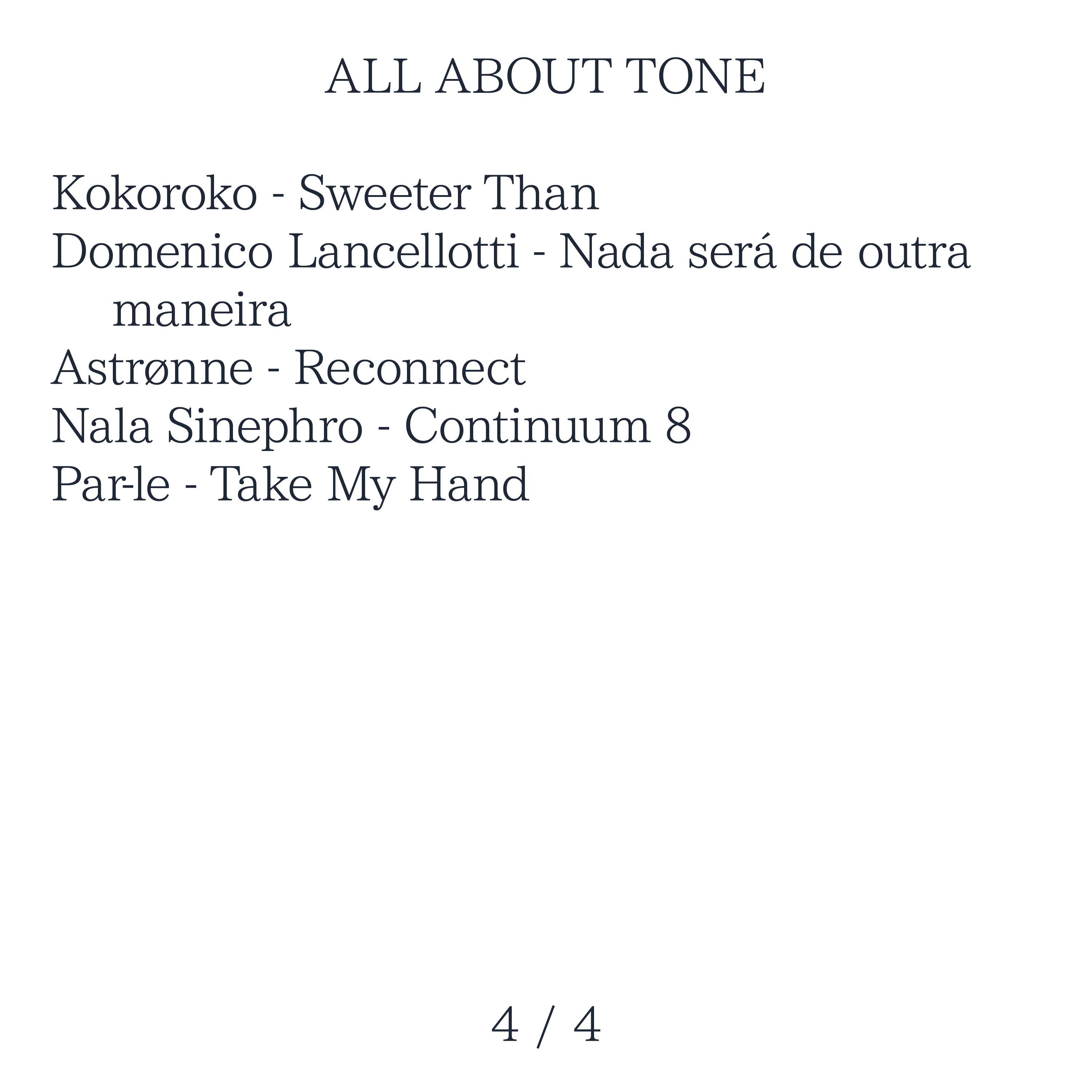 ALL ABOUT TONE

Kokoroko - Sweeter Than
Domenico Lancellotti - Nada será de outra maneira
Astrønne - Reconnect
Nala Sinephro - Continuum 8
Par-le - Take My Hand

4 / 4